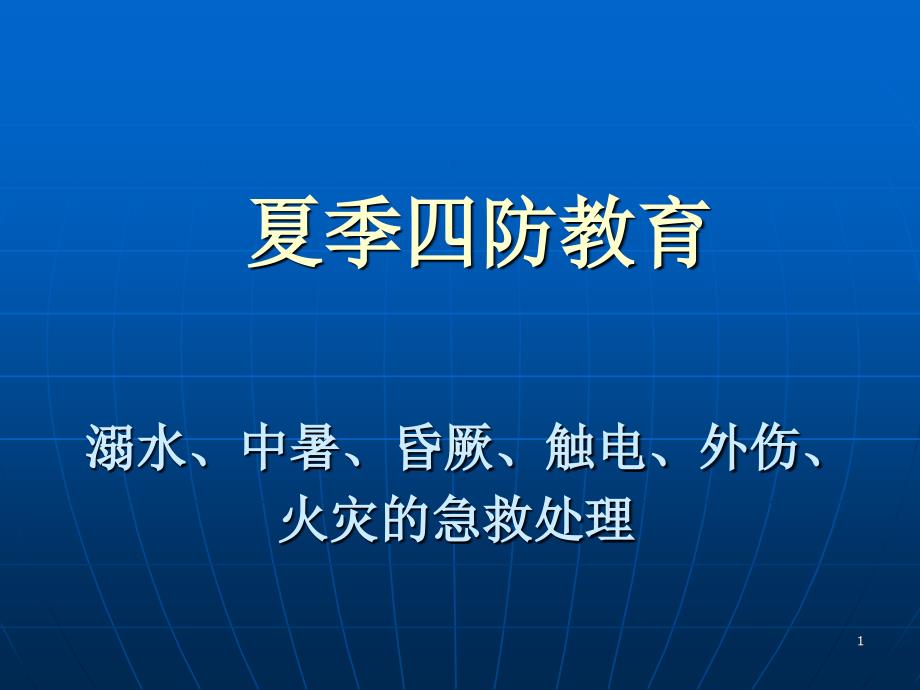 夏季四防教育

溺水、中暑、昏厥、触电、外伤、火灾的急救处理

1